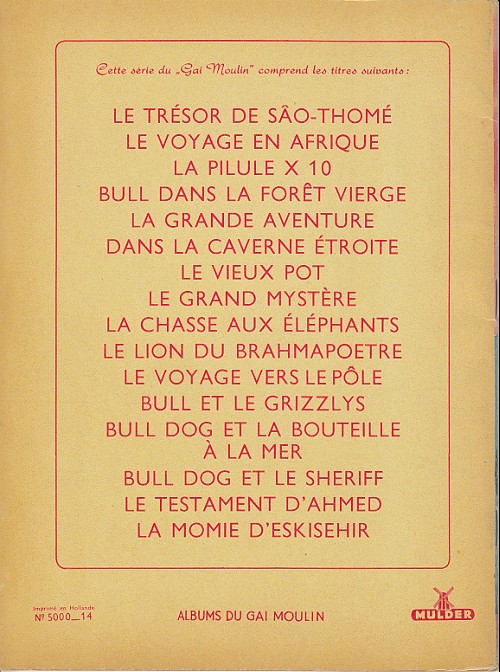 Cette série du „Gai Moulin" comprend les titres suivants :

LE TRÉSOR DE SÂO-THOMÉ
LE VOYAGE EN AFRIQUE
LA PILULE X 10
BULL DANS LA FORÊT VIERGE
LA GRANDE AVENTURE
DANS LA CAVERNE ÉTROITE
LE VIEUX POT
LE GRAND MYSTÈRE
LA CHASSE AUX ÉLÉPHANTS
LE LION DU BRAHMAPOETRE
LE VOYAGE VERS LE PÔLE
BULL ET LE GRIZZLYS
BULL DOG ET LA BOUTEILLE À LA MER
BULL DOG ET LE SHERIFF
LE TESTAMENT D'AHMED
LA MOMIE D'ESKISEHIR

Imprimé en Hollande
Nº 5000_14

ALBUMS DU GAI MOULIN

MULDER